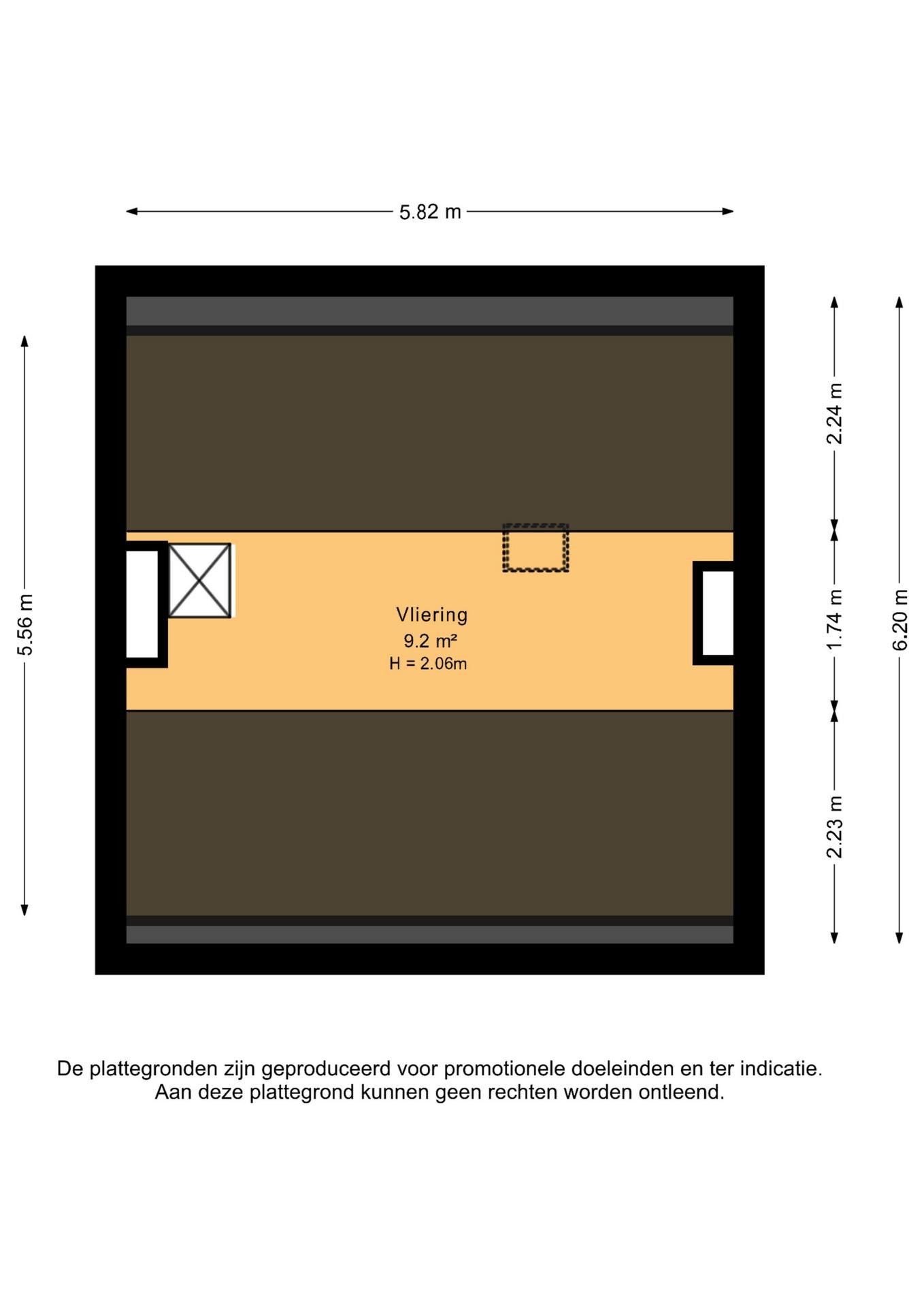 5.82 m

5.56 m

2.24 m

1.74 m

2.23 m

6.20 m

Vliering
9.2 m²
H = 2.06m

De plattegronden zijn geproduceerd voor promotionele doeleinden en ter indicatie.
Aan deze plattegrond kunnen geen rechten worden ontleend.